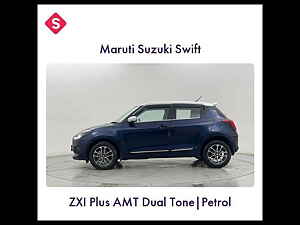 S

Maruti Suzuki Swift

ZXI Plus AMT Dual Tone | Petrol